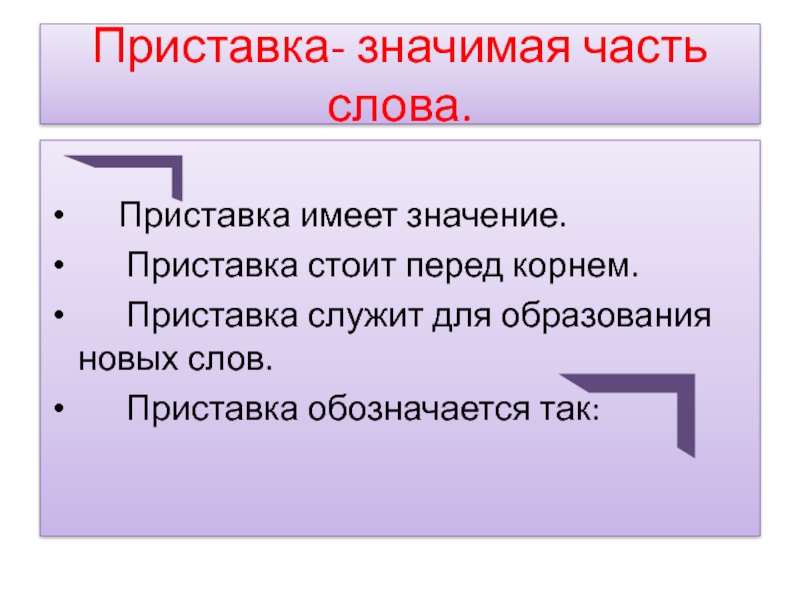 Приставка- значимая часть слова.

• Приставка имеет значение.
• Приставка стоит перед корнем.
• Приставка служит для образования новых слов.
• Приставка обозначается так: